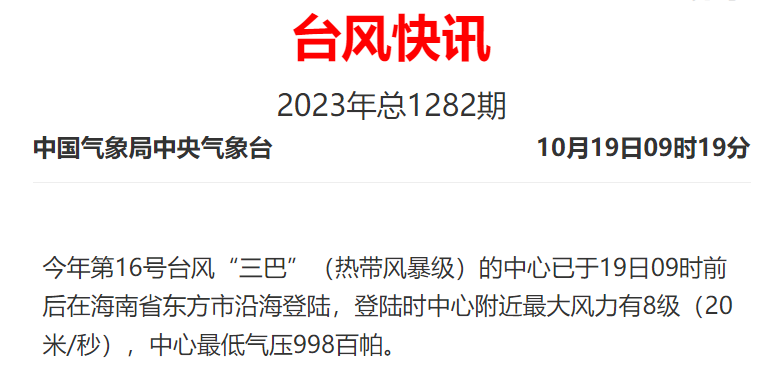 台风快讯

2023年总1282期

中国气象局中央气象台

10月19日09时19分

今年第16号台风“三巴”（热带风暴级）的中心已于19日09时前后在海南省东方市沿海登陆，登陆时中心附近最大风力有8级（20米/秒），中心最低气压998百帕。